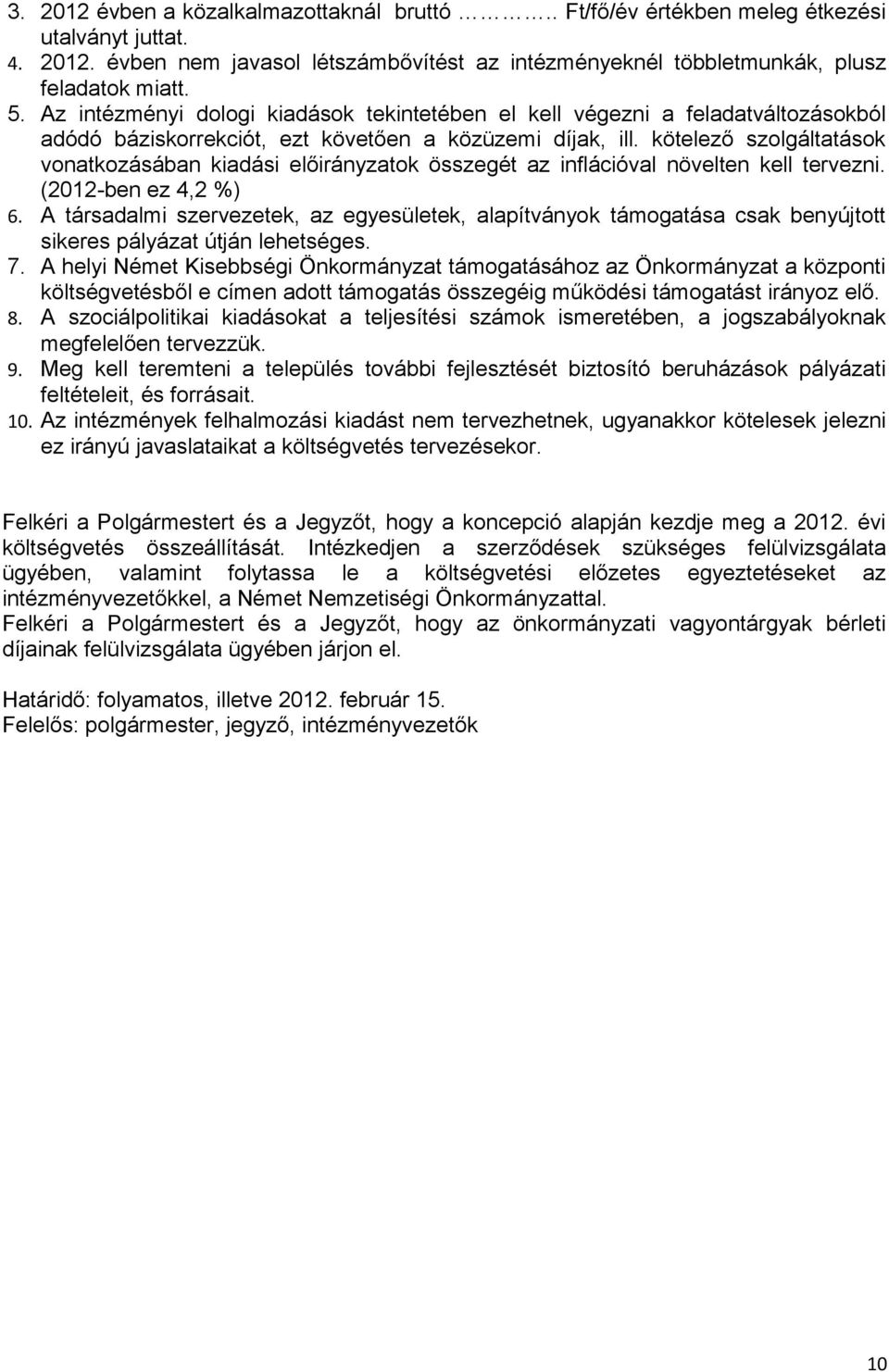 3. 2012 évben a közalkalmazottaknál bruttó ……….. Ft/fő/év értékben meleg étkezési utalványt juttat.
4. 2012. évben nem javasol létszámbővítést az intézményeknél többletmunkák, plusz feladatok miatt.
5. Az intézményi dologi kiadások tekintetében el kell végezni a feladatváltozásokból adódó báziskorrekciót, ezt követően a közüzemi díjak, ill. kötelező szolgáltatások vonatkozásában kiadási előirányzatok összegét az inflációval növelten kell tervezni. (2012-ben ez 4,2 %)
6. A társadalmi szervezetek, az egyesületek, alapítványok támogatása csak benyújtott sikeres pályázat útján lehetséges.
7. A helyi Német Kisebbségi Önkormányzat támogatásához az Önkormányzat a központi költségvetésből e címen adott támogatás összegéig működési támogatást irányoz elő.
8. A szociálpolitikai kiadásokat a teljesítési számok ismeretében, a jogszabályoknak megfelelően tervezzük.
9. Meg kell teremteni a település további fejlesztését biztosító beruházások pályázati feltételeit, és forrásait.
10. Az intézmények felhalmozási kiadást nem tervezhetnek, ugyanakkor kötelesek jelezni ez irányú javaslataikat a költségvetés tervezésekor.

Felkéri a Polgármestert és a Jegyzőt, hogy a koncepció alapján kezdje meg a 2012. évi költségvetés összeállítását. Intézkedjen a szerződések szükséges felülvizsgálata ügyében, valamint folytassa le a költségvetési előzetes egyeztetéseket az intézményvezetőkkel, a Német Nemzetiségi Önkormányzattal.
Felkéri a Polgármestert és a Jegyzőt, hogy az önkormányzati vagyontárgyak bérleti díjainak felülvizsgálata ügyében járjon el.

Határidő: folyamatos, illetve 2012. február 15.
Felelős: polgármester, jegyző, intézményvezetők

10